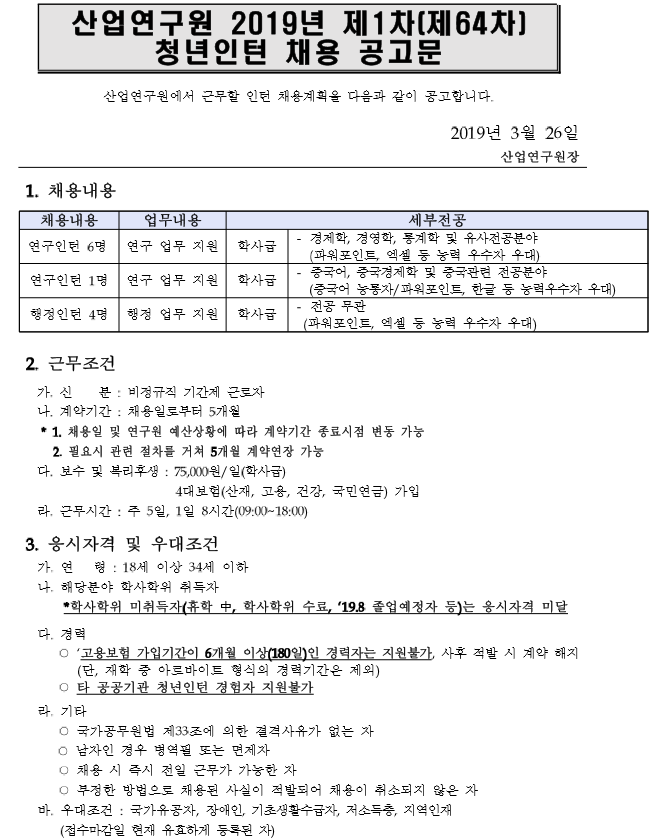 산업연구원 2019년 제1차(제64차)
청년인턴 채용 공고문

산업연구원에서 근무할 인턴 채용계획을 다음과 같이 공고합니다.

2019년 3월 26일

산업연구원장

1. 채용내용

| 채용내용 | 업무내용 | 세부전공 | |
|---|---|---|---|
| 연구인턴 6명 | 연구 업무 지원 | 학사급 | - 경제학, 경영학, 통계학 및 유사전공분야 (파워포인트, 엑셀 등 능력 우수자 우대) |
| 연구인턴 1명 | 연구 업무 지원 | 학사급 | - 중국어, 중국경제학 및 중국관련 전공분야 (중국어 능통자/파워포인트, 한글 등 능력우수자 우대) |
| 행정인턴 4명 | 행정 업무 지원 | 학사급 | - 전공 무관 (파워포인트, 엑셀 등 능력 우수자 우대) |

2. 근무조건

가. 신 분 : 비정규직 기간제 근로자
나. 계약기간 : 채용일로부터 5개월
* 1. 채용일 및 연구원 예산상황에 따라 계약기간 종료시점 변동 가능
2. 필요시 관련 절차를 거쳐 5개월 계약연장 가능
다. 보수 및 복리후생 : 75,000원/일(학사급)
4대보험(산재, 고용, 건강, 국민연금) 가입
라. 근무시간 : 주 5일, 1일 8시간(09:00~18:00)

3. 응시자격 및 우대조건

가. 연 령 : 18세 이상 34세 이하
나. 해당분야 학사학위 취득자
*학사학위 미취득자(휴학 中, 학사학위 수료, '19.8 졸업예정자 등)는 응시자격 미달

다. 경력
○ '고용보험 가입기간이 6개월 이상(180일)인 경력자는 지원불가, 사후 적발 시 계약 해지 (단, 재학 중 아르바이트 형식의 경력기간은 제외)
○ 타 공공기관 청년인턴 경험자 지원불가

라. 기타
○ 국가공무원법 제33조에 의한 결격사유가 없는 자
○ 남자인 경우 병역필 또는 면제자
○ 채용 시 즉시 전일 근무가 가능한 자
○ 부정한 방법으로 채용된 사실이 적발되어 채용이 취소되지 않은 자
바. 우대조건 : 국가유공자, 장애인, 기초생활수급자, 저소득층, 지역인재
(접수마감일 현재 유효하게 등록된 자)